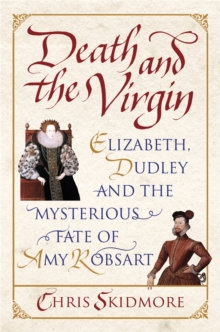 Death and the Virgin

ELIZABETH, DUDLEY AND THE MYSTERIOUS FATE OF AMY ROBSART

CHRIS SKIDMORE